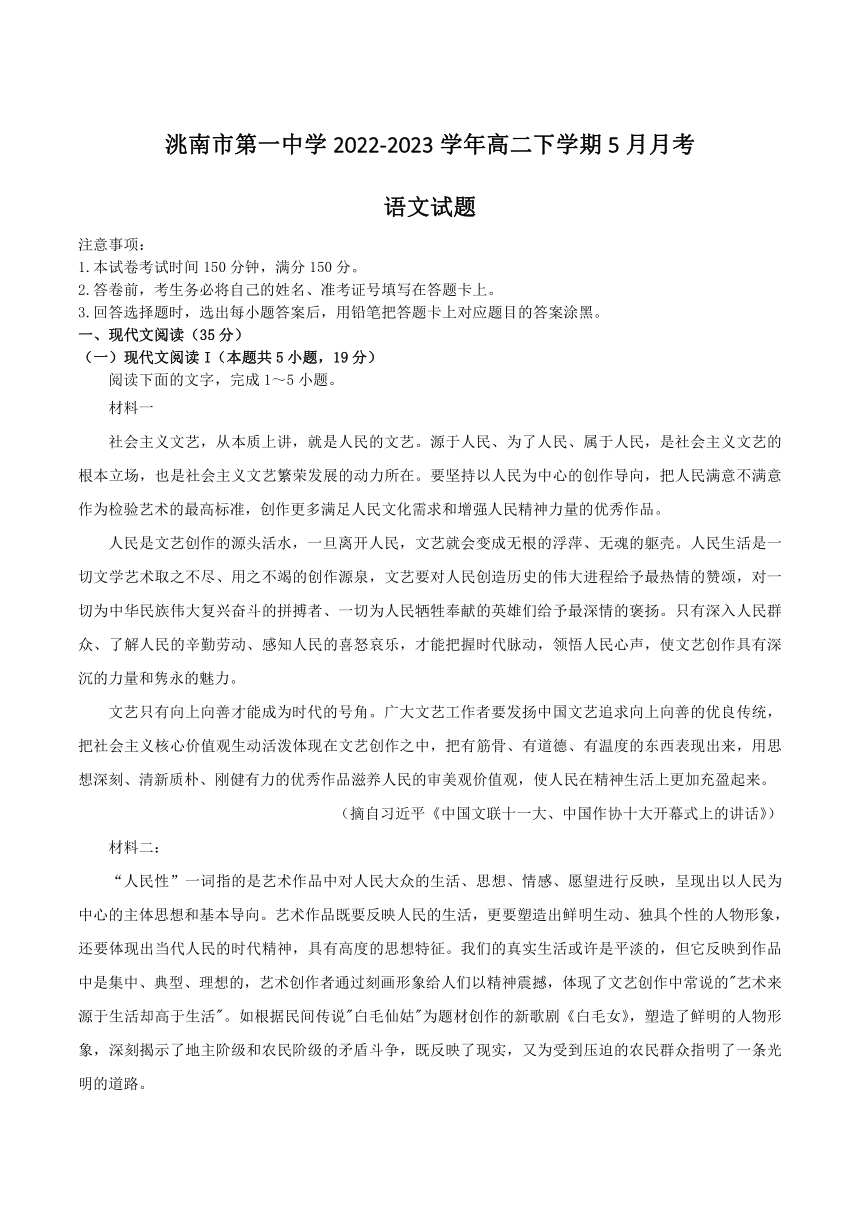 洮南市第一中学 2022-2023 学年高二下学期 5 月月考

语文试题

注意事项：
1.本试卷考试时间 150 分钟，满分 150 分。
2.答卷前，考生务必将自己的姓名、准考证号填写在答题卡上。
3.回答选择题时，选出每小题答案后，用铅笔把答题卡上对应题目的答案涂黑。
一、现代文阅读（35 分）
（一）现代文阅读 I（本题共 5 小题，19 分）
阅读下面的文字，完成 1～5 小题。
材料一

社会主义文艺，从本质上讲，就是人民的文艺。源于人民、为了人民、属于人民，是社会主义文艺的根本立场，也是社会主义文艺繁荣发展的动力所在。要坚持以人民为中心的创作导向，把人民满意不满意作为检验艺术的最高标准，创作更多满足人民文化需求和增强人民精神力量的优秀作品。

人民是文艺创作的源头活水，一旦离开人民，文艺就会变成无根的浮萍、无魂的躯壳。人民生活是一切文学艺术取之不尽、用之不竭的创作源泉，文艺要对人民创造历史的伟大进程给予最热情的赞颂，对一切为中华民族伟大复兴奋斗的拼搏者、一切为人民牺牲奉献的英雄们给予最深情的褒扬。只有深入人民群众、了解人民的辛勤劳动、感知人民的喜怒哀乐，才能把握时代脉动，领悟人民心声，使文艺创作具有深沉的力量和隽永的魅力。

文艺只有向上向善才能成为时代的号角。广大文艺工作者要发扬中国文艺追求向上向善的优良传统，把社会主义核心价值观生动活泼体现在文艺创作之中，把有筋骨、有道德、有温度的东西表现出来，用思想深刻、清新质朴、刚健有力的优秀作品滋养人民的审美观价值观，使人民在精神生活上更加充盈起来。

（摘自习近平《中国文联十一大、中国作协十大开幕式上的讲话》）

材料二：

“人民性”一词指的是艺术作品中对人民大众的生活、思想、情感、愿望进行反映，呈现出以人民为中心的主体思想和基本导向。艺术作品既要反映人民的生活，更要塑造出鲜明生动、独具个性的人物形象，还要体现出当代人民的时代精神，具有高度的思想特征。我们的真实生活或许是平淡的，但它反映到作品中是集中、典型、理想的，艺术创作者通过刻画形象给人们以精神震撼，体现了文艺创作中常说的"艺术来源于生活却高于生活"。如根据民间传说"白毛仙姑"为题材创作的新歌剧《白毛女》，塑造了鲜明的人物形象，深刻揭示了地主阶级和农民阶级的矛盾斗争，既反映了现实，又为受到压迫的农民群众指明了一条光明的道路。